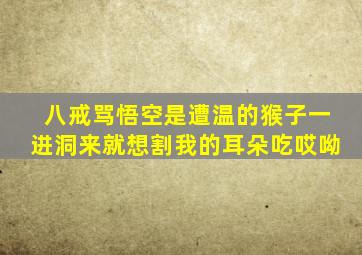 八戒骂悟空是遭温的猴子一进洞来就想割我的耳朵吃哎呦